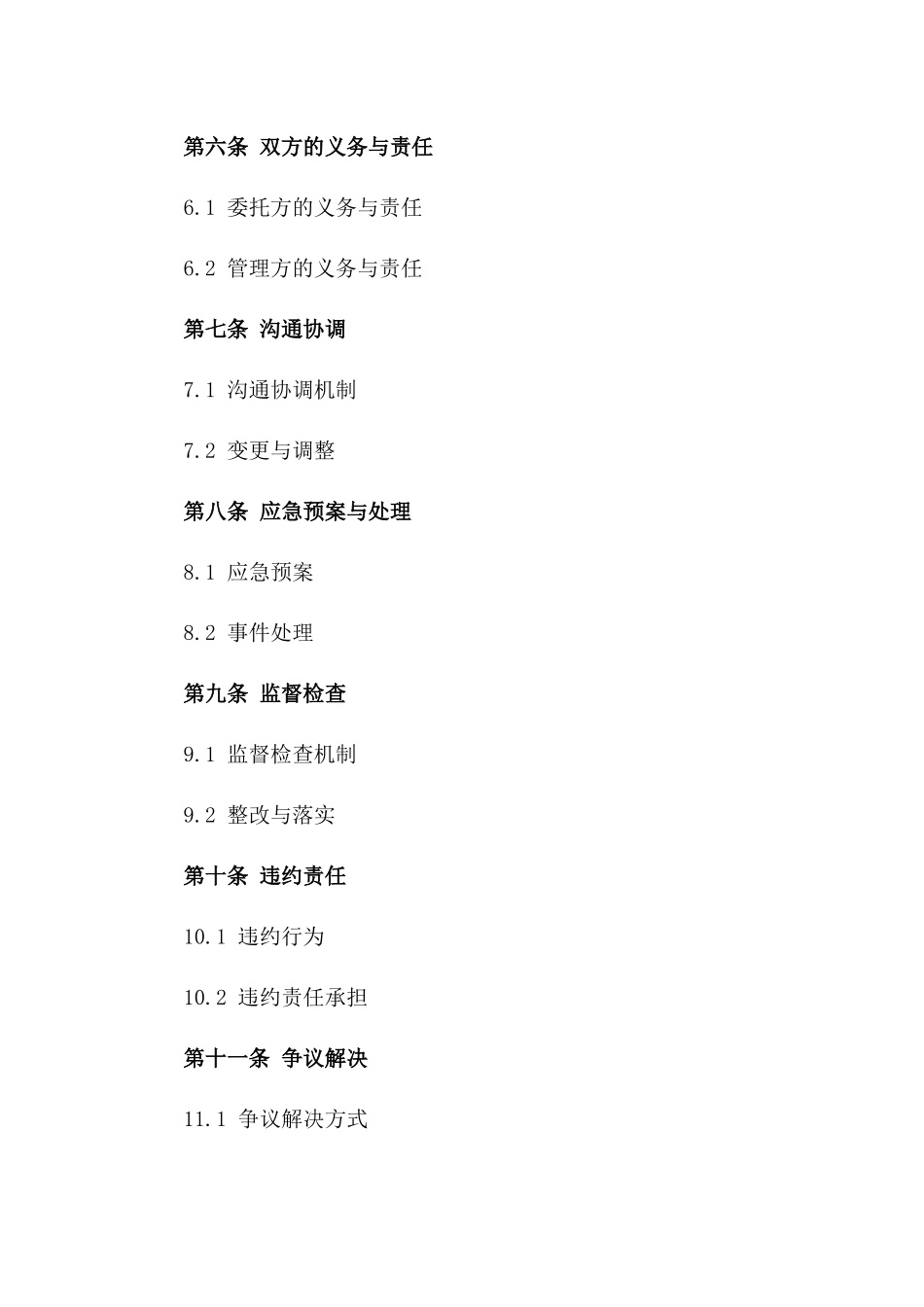 第六条 双方的义务与责任

6.1 委托方的义务与责任

6.2 管理方的义务与责任

第七条 沟通协调

7.1 沟通协调机制

7.2 变更与调整

第八条 应急预案与处理

8.1 应急预案

8.2 事件处理

第九条 监督检查

9.1 监督检查机制

9.2 整改与落实

第十条 违约责任

10.1 违约行为

10.2 违约责任承担

第十一条 争议解决

11.1 争议解决方式